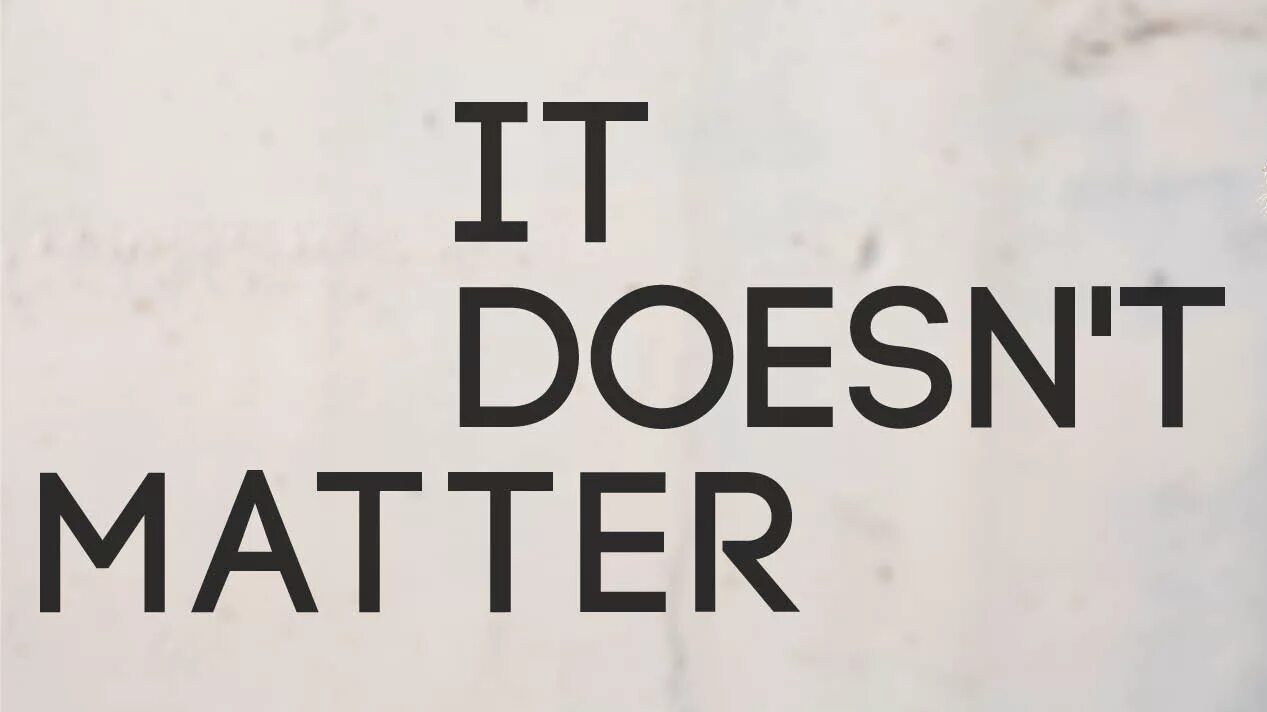 IT
DOESN'T
MATTER